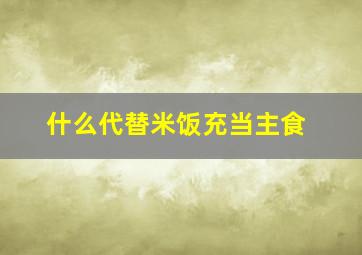 什么代替米饭充当主食